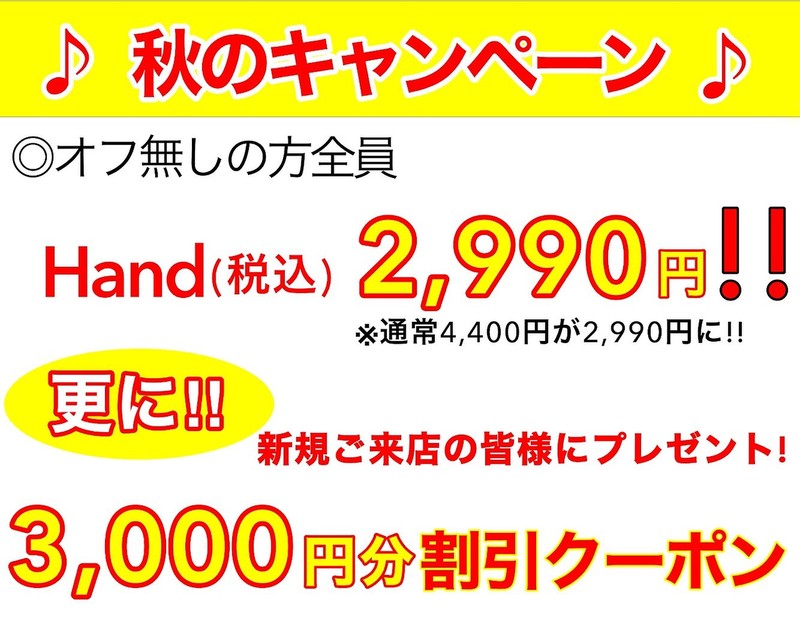 ♪ 秋のキャンペーン ♪

◎オフ無しの方全員

Hand(税込) 2,990円!!

※通常4,400円が2,990円に!!

更に!!

新規ご来店の皆様にプレゼント!

3,000円分割引クーポン